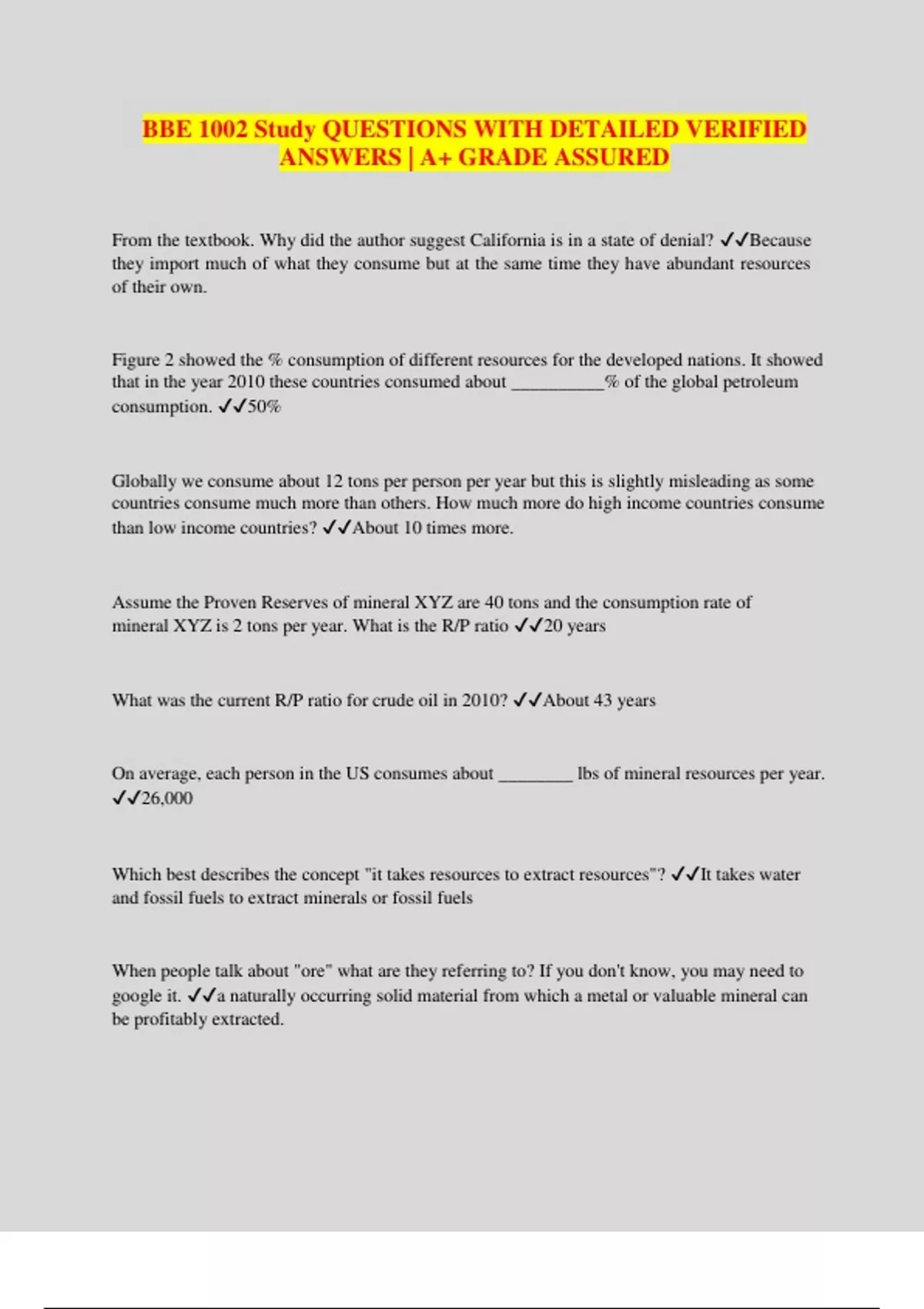 BBE 1002 Study QUESTIONS WITH DETAILED VERIFIED ANSWERS | A+ GRADE ASSURED

From the textbook. Why did the author suggest California is in a state of denial? ✓✓Because they import much of what they consume but at the same time they have abundant resources of their own.

Figure 2 showed the % consumption of different resources for the developed nations. It showed that in the year 2010 these countries consumed about __________% of the global petroleum consumption. ✓✓50%

Globally we consume about 12 tons per person per year but this is slightly misleading as some countries consume much more than others. How much more do high income countries consume than low income countries? ✓✓About 10 times more.

Assume the Proven Reserves of mineral XYZ are 40 tons and the consumption rate of mineral XYZ is 2 tons per year. What is the R/P ratio ✓✓20 years

What was the current R/P ratio for crude oil in 2010? ✓✓About 43 years

On average, each person in the US consumes about ________ lbs of mineral resources per year. ✓✓26,000

Which best describes the concept "it takes resources to extract resources"? ✓✓It takes water and fossil fuels to extract minerals or fossil fuels

When people talk about "ore" what are they referring to? If you don't know, you may need to google it. ✓✓a naturally occurring solid material from which a metal or valuable mineral can be profitably extracted.